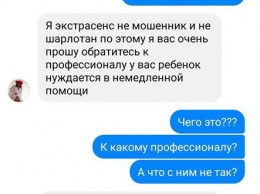 Я экстрасенс не мошенник и не шарлотан по этому я вас очень прошу обратитесь к профессионалу у вас ребенок нуждается в немедленной помощи

Чего это???

К какому профессионалу?

А что с ним не так?